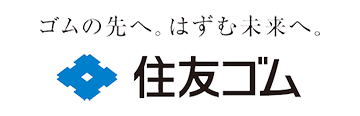 ゴムの先へ。はずむ未来へ。

住友ゴム